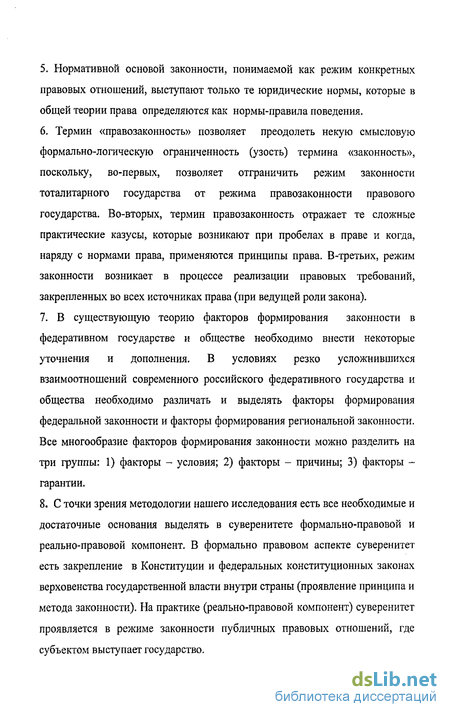 5. Нормативной основой законности, понимаемой как режим конкретных правовых отношений, выступают только те юридические нормы, которые в общей теории права определяются как нормы-правила поведения.
6. Термин «правозаконность» позволяет преодолеть некую смысловую формально-логическую ограниченность (узость) термина «законность», поскольку, во-первых, позволяет отграничить режим законности тоталитарного государства от режима правозаконности правового государства. Во-вторых, термин правозаконность отражает те сложные практические казусы, которые возникают при пробелах в праве и когда, наряду с нормами права, применяются принципы права. В-третьих, режим законности возникает в процессе реализации правовых требований, закрепленных во всех источниках права (при ведущей роли закона).
7. В существующую теорию факторов формирования законности в федеративном государстве и обществе необходимо внести некоторые уточнения и дополнения. В условиях резко усложнившихся взаимоотношений современного российского федеративного государства и общества необходимо различать и выделять факторы формирования федеральной законности и факторы формирования региональной законности. Все многообразие факторов формирования законности можно разделить на три группы: 1) факторы – условия; 2) факторы – причины; 3) факторы – гарантии.
8. С точки зрения методологии нашего исследования есть все необходимые и достаточные основания выделять в суверенитете формально-правовой и реально-правовой компонент. В формально правовом аспекте суверенитет есть закрепление в Конституции и федеральных конституционных законах верховенства государственной власти внутри страны (проявление принципа и метода законности). На практике (реально-правовой компонент) суверенитет проявляется в режиме законности публичных правовых отношений, где субъектом выступает государство.

dsLib.net
библиотека диссертаций